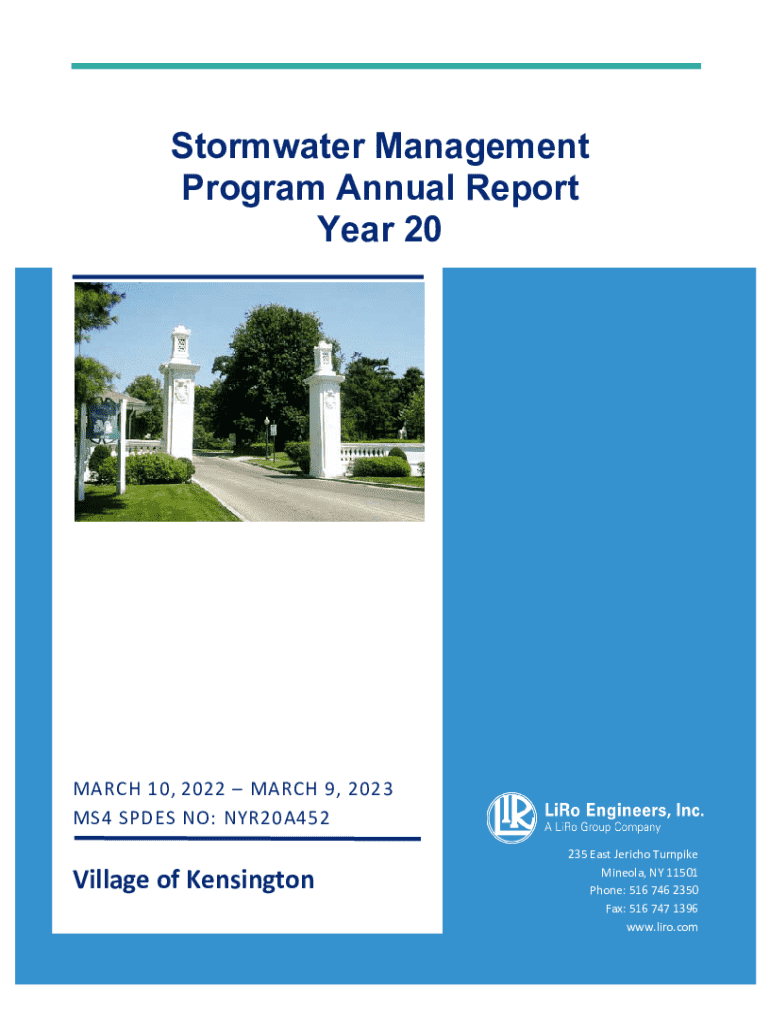 Stormwater Management Program Annual Report Year 20

MARCH 10, 2022 – MARCH 9, 2023
MS4 SPDES NO: NYR20A452

Village of Kensington

LiRo Engineers, Inc.
A LiRo Group Company

235 East Jericho Turnpike
Mineola, NY 11501
Phone: 516 746 2350
Fax: 516 747 1396
www.liro.com